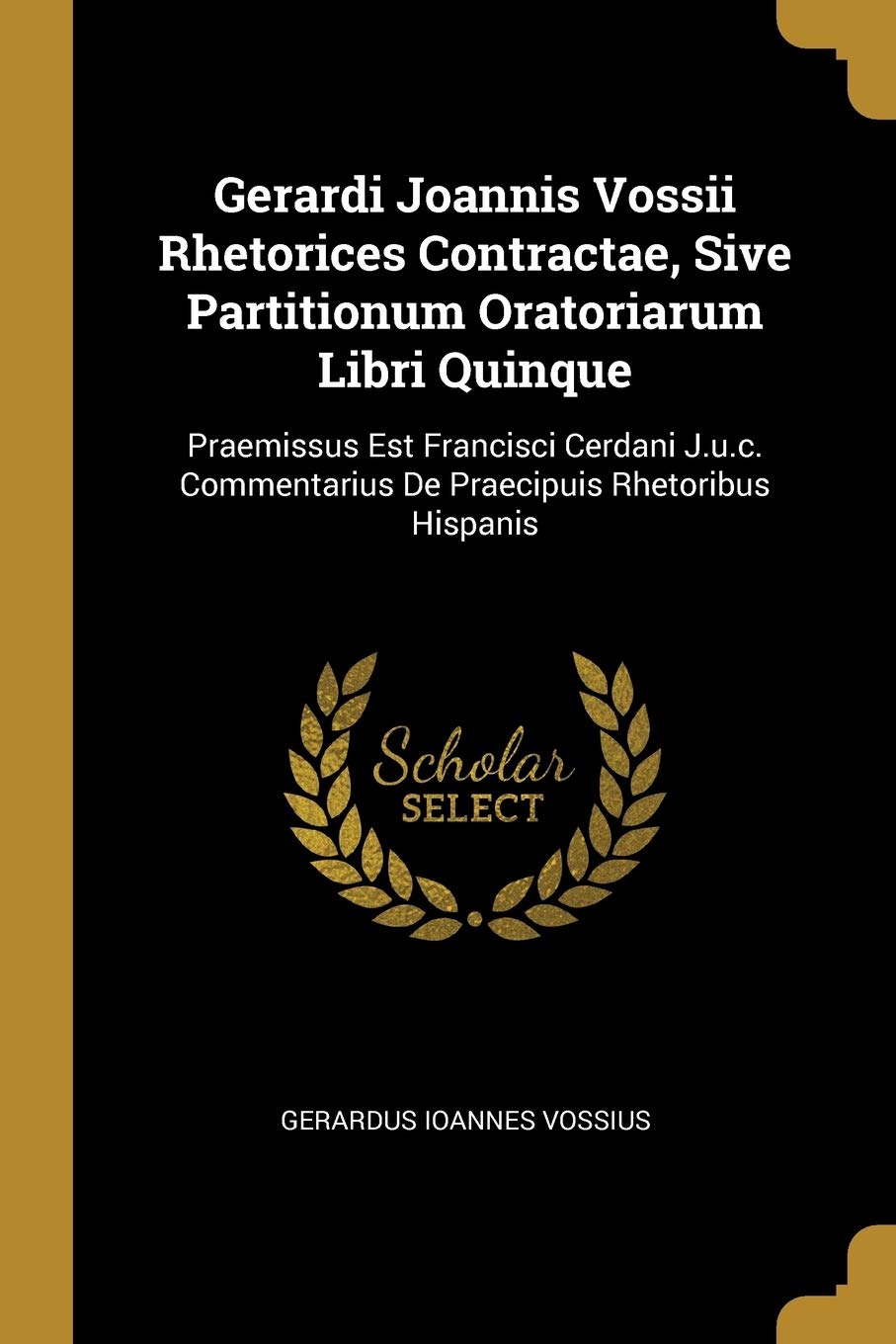 Gerardi Joannis Vossii Rhetorices Contractae, Sive Partitionum Oratoriarum Libri Quinque

Praemissus Est Francisci Cerdani J.u.c. Commentarius De Praecipuis Rhetoribus Hispanis

Scholar SELECT

GERARDUS IOANNES VOSSIUS